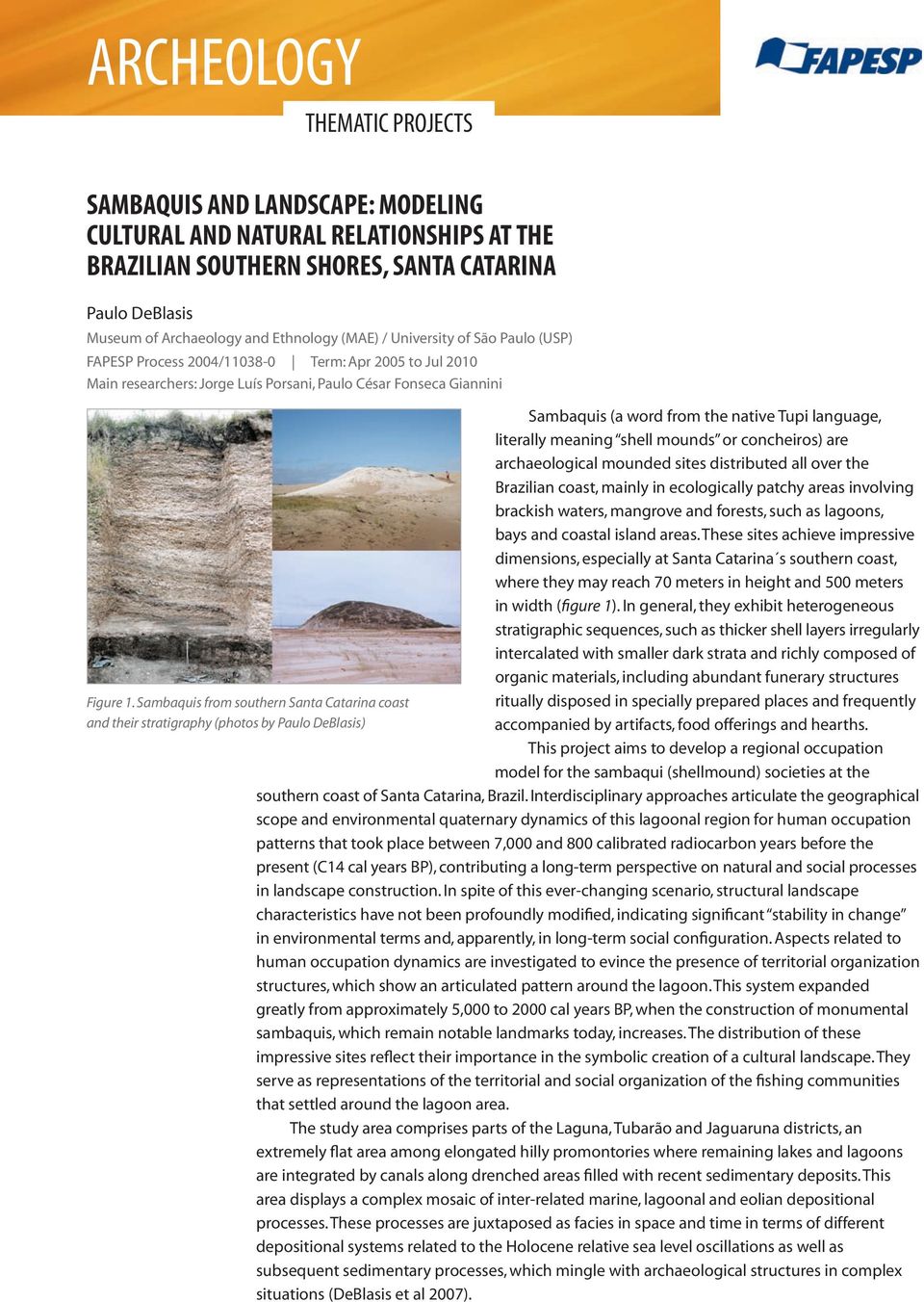 ARCHEOLOGY

FAPESP

THEMATIC PROJECTS

SAMBAQUIS AND LANDSCAPE: MODELING CULTURAL AND NATURAL RELATIONSHIPS AT THE BRAZILIAN SOUTHERN SHORES, SANTA CATARINA

Paulo DeBlasis

Museum of Archaeology and Ethnology (MAE) / University of São Paulo (USP)

FAPESP Process 2004/11038-0 | Term: Apr 2005 to Jul 2010

Main researchers: Jorge Luís Porsani, Paulo César Fonseca Giannini

Figure 1. Sambaquis from southern Santa Catarina coast and their stratigraphy (photos by Paulo DeBlasis)

Sambaquis (a word from the native Tupi language, literally meaning "shell mounds" or concheiros) are archaeological mounded sites distributed all over the Brazilian coast, mainly in ecologically patchy areas involving brackish waters, mangrove and forests, such as lagoons, bays and coastal island areas. These sites achieve impressive dimensions, especially at Santa Catarina´s southern coast, where they may reach 70 meters in height and 500 meters in width (figure 1). In general, they exhibit heterogeneous stratigraphic sequences, such as thicker shell layers irregularly intercalated with smaller dark strata and richly composed of organic materials, including abundant funerary structures ritually disposed in specially prepared places and frequently accompanied by artifacts, food offerings and hearths.

This project aims to develop a regional occupation model for the sambaqui (shellmound) societies at the southern coast of Santa Catarina, Brazil. Interdisciplinary approaches articulate the geographical scope and environmental quaternary dynamics of this lagoonal region for human occupation patterns that took place between 7,000 and 800 calibrated radiocarbon years before the present (C14 cal years BP), contributing a long-term perspective on natural and social processes in landscape construction. In spite of this ever-changing scenario, structural landscape characteristics have not been profoundly modified, indicating significant "stability in change" in environmental terms and, apparently, in long-term social configuration. Aspects related to human occupation dynamics are investigated to evince the presence of territorial organization structures, which show an articulated pattern around the lagoon. This system expanded greatly from approximately 5,000 to 2000 cal years BP, when the construction of monumental sambaquis, which remain notable landmarks today, increases. The distribution of these impressive sites reflect their importance in the symbolic creation of a cultural landscape. They serve as representations of the territorial and social organization of the fishing communities that settled around the lagoon area.

The study area comprises parts of the Laguna, Tubarão and Jaguaruna districts, an extremely flat area among elongated hilly promontories where remaining lakes and lagoons are integrated by canals along drenched areas filled with recent sedimentary deposits. This area displays a complex mosaic of inter-related marine, lagoonal and eolian depositional processes. These processes are juxtaposed as facies in space and time in terms of different depositional systems related to the Holocene relative sea level oscillations as well as subsequent sedimentary processes, which mingle with archaeological structures in complex situations (DeBlasis et al 2007).